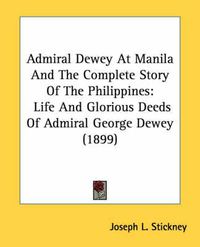 Admiral Dewey At Manila And The Complete Story Of The Philippines: Life And Glorious Deeds Of Admiral George Dewey (1899)

Joseph L. Stickney